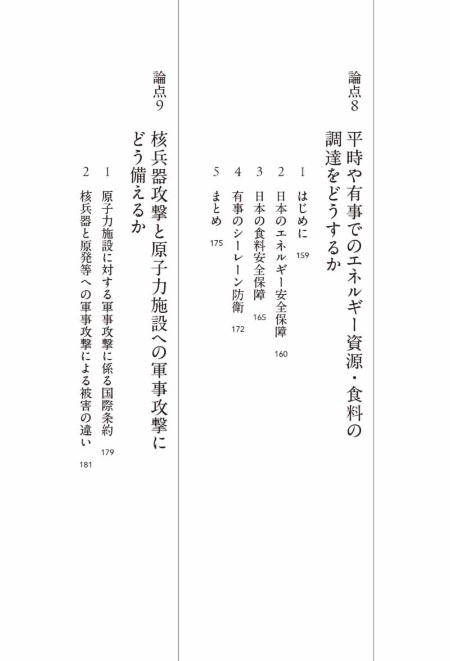 論点8
平時や有事でのエネルギー資源・食料の調達をどうするか

1 はじめに 159
2 日本のエネルギー安全保障 160
3 日本の食料安全保障 165
4 有事のシーレーン防衛 172
5 まとめ 175

論点9
核兵器攻撃と原子力施設への軍事攻撃にどう備えるか

1 原子力施設に対する軍事攻撃に係る国際条約 179
2 核兵器と原発等への軍事攻撃による被害の違い 181